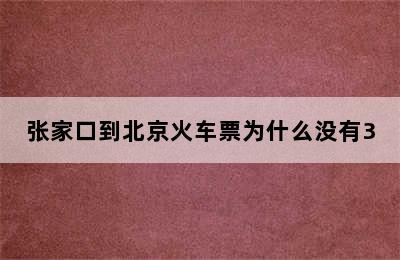 张家口到北京火车票为什么没有3